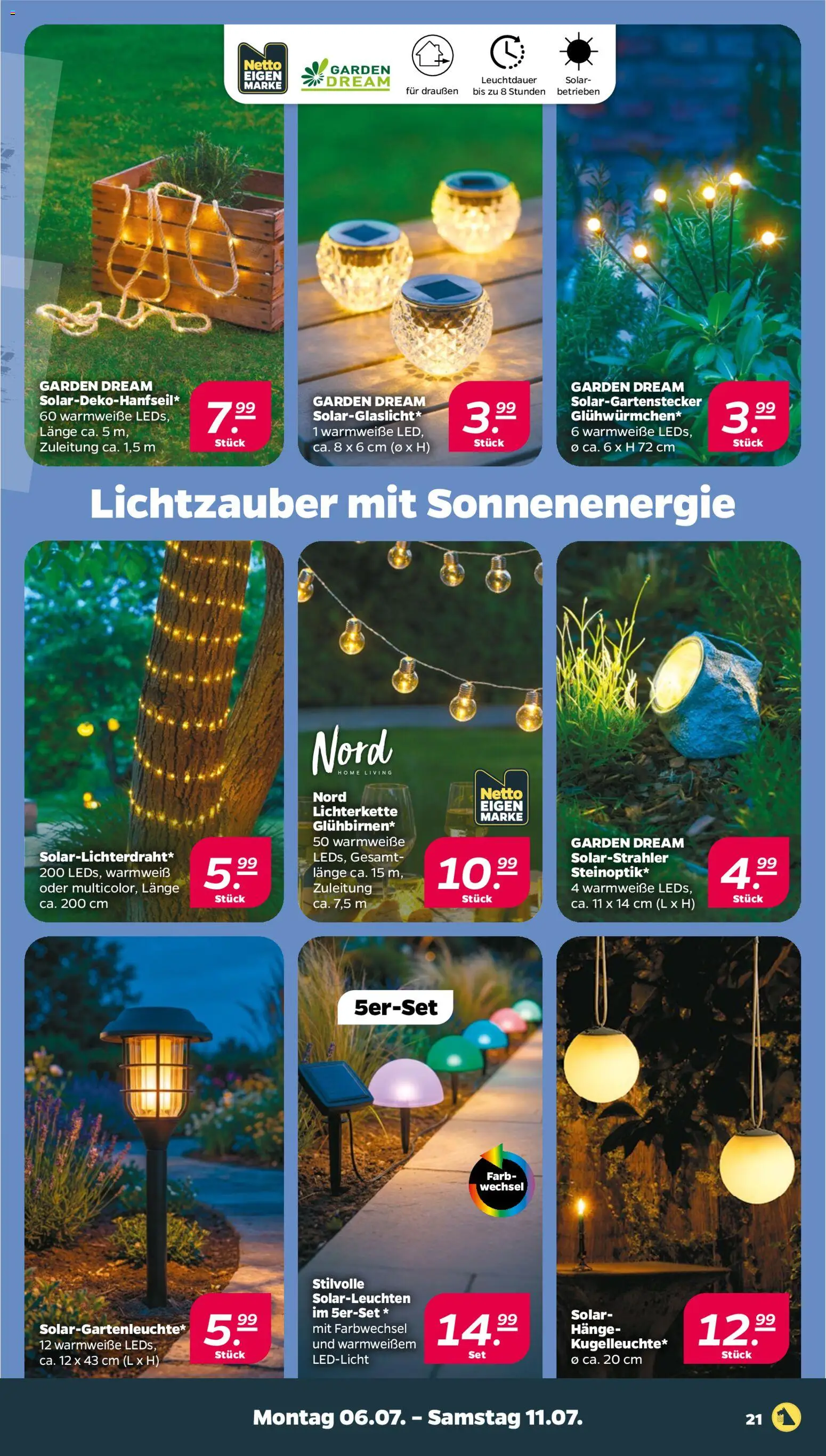 Netto EIGEN MARKE

GARDEN DREAM

für draußen

Leuchtdauer bis zu 8 Stunden

Solar-betrieben

GARDEN DREAM Solar-Deko-Hanfseil*
60 warmweiße LEDs, Länge ca. 5 m, Zuleitung ca. 1,5 m

7.99 Stück

GARDEN DREAM Solar-Glaslicht*
1 warmweiße LED, ca. 8 x 6 cm (ø x H)

3.99 Stück

GARDEN DREAM Solar-Gartenstecker Glühwürmchen*
6 warmweiße LEDs, ø ca. 6 x H 72 cm

3.99 Stück

Lichtzauber mit Sonnenenergie

Solar-Lichterdraht*
200 LEDs, warmweiß oder multicolor, Länge ca. 200 cm

5.99 Stück

Nord HOME LIVING

Netto EIGEN MARKE

Nord Lichterkette Glühbirnen*
50 warmweiße LEDs, Gesamtlänge ca. 15 m, Zuleitung ca. 7,5 m

10.99 Stück

GARDEN DREAM Solar-Strahler Steinoptik*
4 warmweiße LEDs, ca. 11 x 14 cm (L x H)

4.99 Stück

Solar-Gartenleuchte*
12 warmweiße LEDs, ca. 12 x 43 cm (L x H)

5.99 Stück

5er-Set

Farb-wechsel

Stilvolle Solar-Leuchten im 5er-Set *
mit Farbwechsel und warmweißem LED-Licht

14.99 Set

Solar-Hänge-Kugelleuchte*
ø ca. 20 cm

12.99 Stück

Montag 06.07. – Samstag 11.07.

21